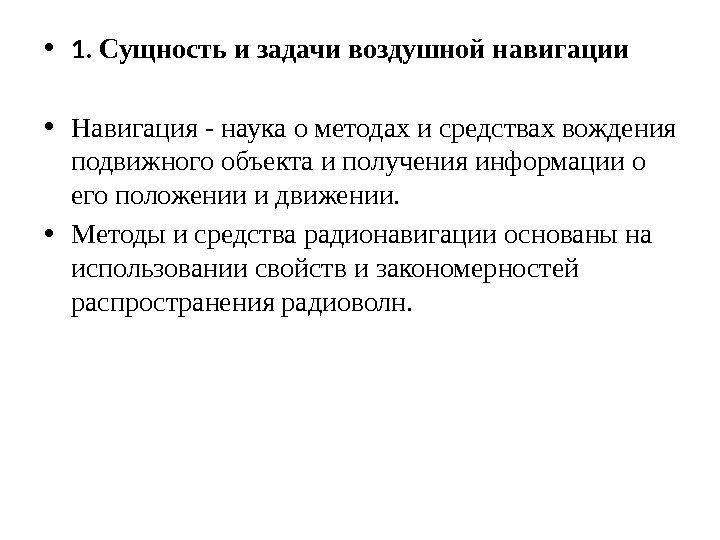 • 1. Сущность и задачи воздушной навигации

• Навигация - наука о методах и средствах вождения подвижного объекта и получения информации о его положении и движении.

• Методы и средства радионавигации основаны на использовании свойств и закономерностей распространения радиоволн.